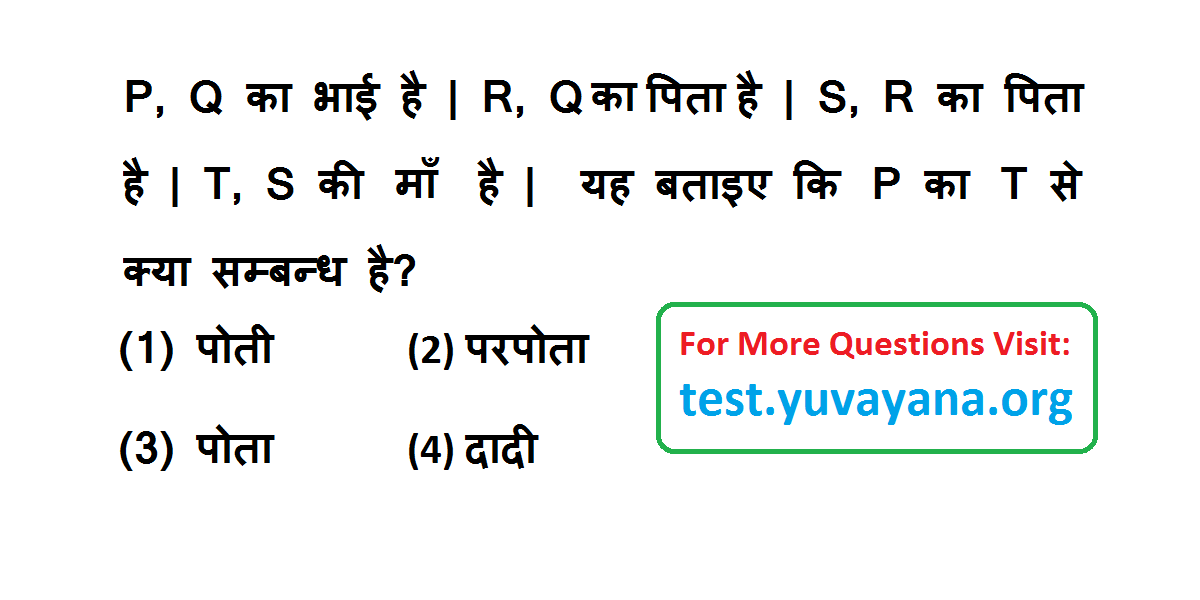 P, Q का भाई है | R, Q का पिता है | S, R का पिता है | T, S की माँ है | यह बताइए कि P का T से क्या सम्बन्ध है?

(1) पोती (2) परपोता

(3) पोता (4) दादी

For More Questions Visit:
test.yuvayana.org